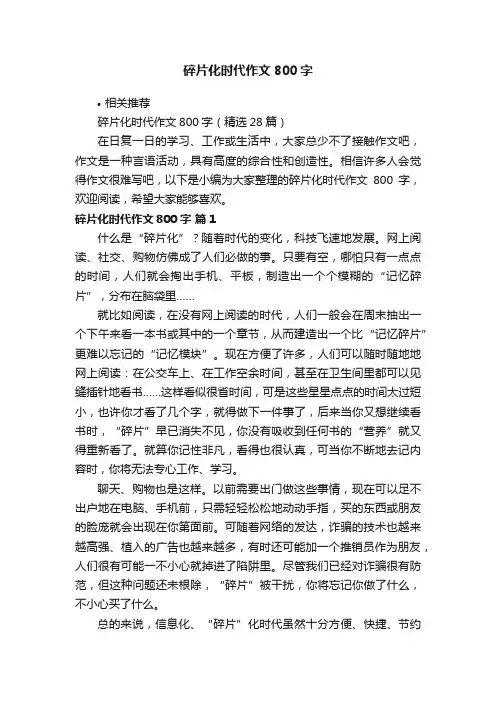 碎片化时代作文 800 字

• 相关推荐

碎片化时代作文 800 字（精选 28 篇）

在日复一日的学习、工作或生活中，大家总少不了接触作文吧，作文是一种言语活动，具有高度的综合性和创造性。相信许多人会觉得作文很难写吧，以下是小编为大家整理的碎片化时代作文 800 字，欢迎阅读，希望大家能够喜欢。

碎片化时代作文 800 字 篇 1

什么是“碎片化”？随着时代的变化，科技飞速地发展。网上阅读、社交、购物仿佛成了人们必做的事。只要有空，哪怕只有一点点的时间，人们就会掏出手机、平板，制造出一个个模糊的“记忆碎片”，分布在脑袋里……

就比如阅读，在没有网上阅读的时代，人们一般会在周末抽出一个下午来看一本书或其中的一个章节，从而建造出一个比“记忆碎片”更难以忘记的“记忆模块”。现在方便了许多，人们可以随时随地地网上阅读：在公交车上、在工作空余时间，甚至在卫生间里都可以见缝插针地看书……这样看似很省时间，可是这些星星点点的时间太过短小，也许你才看了几个字，就得做下一件事了，后来当你又想继续看书时，“碎片”早已消失不见，你没有吸收到任何书的“营养”就又得重新看了。就算你记性非凡，看得也很认真，可当你不断地去记内容时，你将无法专心工作、学习。

聊天、购物也是这样。以前需要出门做这些事情，现在可以足不出户地在电脑、手机前，只需轻轻松松地动动手指，买的东西或朋友的脸庞就会出现在你第面前。可随着网络的发达，诈骗的技术也越来越高强、植入的广告也越来越多，有时还可能加一个推销员作为朋友，人们很有可能一不小心就掉进了陷阱里。尽管我们已经对诈骗很有防范，但这种问题还未根除，“碎片”被干扰，你将忘记你做了什么，不小心买了什么。

总的来说，信息化、“碎片”化时代虽然十分方便、快捷、节约